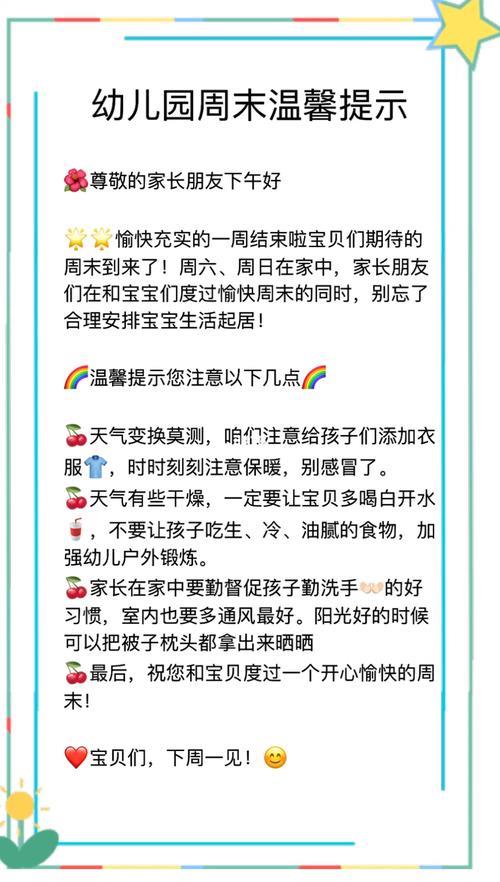 幼儿园周末温馨提示

🌺尊敬的家长朋友下午好

🌟🌟愉快充实的一周结束啦宝贝们期待的周末到来了！周六、周日在家中，家长朋友们在和宝宝们度过愉快周末的同时，别忘了合理安排宝宝生活起居！

🌈温馨提示您注意以下几点🌈

🍒天气变换莫测，咱们注意给孩子们添加衣服👕，时时刻刻注意保暖，别感冒了。
🍒天气有些干燥，一定要让宝贝多喝白开水🥤，不要让孩子吃生、冷、油腻的食物，加强幼儿户外锻炼。
🍒家长在家中要勤督促孩子勤洗手👐的好习惯，室内也要多通风最好。阳光好的时候可以把被子枕头都拿出来晒晒
🍒最后，祝您和宝贝度过一个开心愉快的周末！

❤️宝贝们，下周一见！😊